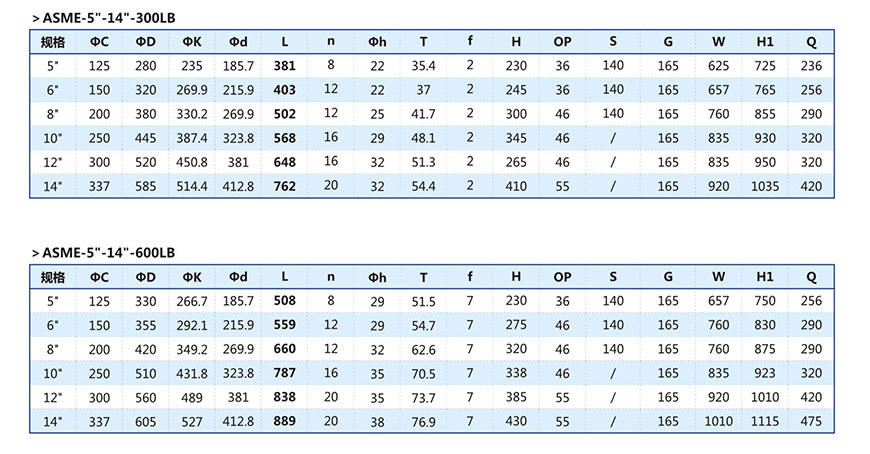 > ASME-5"-14"-300LB

| 规格 | ΦC | ΦD | ΦK | Φd | L | n | Φh | T | f | H | OP | S | G | W | H1 | Q |
|---|---|---|---|---|---|---|---|---|---|---|---|---|---|---|---|---|
| 5" | 125 | 280 | 235 | 185.7 | 381 | 8 | 22 | 35.4 | 2 | 230 | 36 | 140 | 165 | 625 | 725 | 236 |
| 6" | 150 | 320 | 269.9 | 215.9 | 403 | 12 | 22 | 37 | 2 | 245 | 36 | 140 | 165 | 657 | 765 | 256 |
| 8" | 200 | 380 | 330.2 | 269.9 | 502 | 12 | 25 | 41.7 | 2 | 300 | 46 | 140 | 165 | 760 | 855 | 290 |
| 10" | 250 | 445 | 387.4 | 323.8 | 568 | 16 | 29 | 48.1 | 2 | 345 | 46 | / | 165 | 835 | 930 | 320 |
| 12" | 300 | 520 | 450.8 | 381 | 648 | 16 | 32 | 51.3 | 2 | 265 | 46 | / | 165 | 835 | 950 | 320 |
| 14" | 337 | 585 | 514.4 | 412.8 | 762 | 20 | 32 | 54.4 | 2 | 410 | 55 | / | 165 | 920 | 1035 | 420 |

> ASME-5"-14"-600LB

| 规格 | ΦC | ΦD | ΦK | Φd | L | n | Φh | T | f | H | OP | S | G | W | H1 | Q |
|---|---|---|---|---|---|---|---|---|---|---|---|---|---|---|---|---|
| 5" | 125 | 330 | 266.7 | 185.7 | 508 | 8 | 29 | 51.5 | 7 | 230 | 36 | 140 | 165 | 657 | 750 | 256 |
| 6" | 150 | 355 | 292.1 | 215.9 | 559 | 12 | 29 | 54.7 | 7 | 275 | 46 | 140 | 165 | 760 | 830 | 290 |
| 8" | 200 | 420 | 349.2 | 269.9 | 660 | 12 | 32 | 62.6 | 7 | 320 | 46 | 140 | 165 | 760 | 875 | 290 |
| 10" | 250 | 510 | 431.8 | 323.8 | 787 | 16 | 35 | 70.5 | 7 | 338 | 46 | / | 165 | 835 | 923 | 320 |
| 12" | 300 | 560 | 489 | 381 | 838 | 20 | 35 | 73.7 | 7 | 385 | 55 | / | 165 | 920 | 1010 | 420 |
| 14" | 337 | 605 | 527 | 412.8 | 889 | 20 | 38 | 76.9 | 7 | 430 | 55 | / | 165 | 1010 | 1115 | 475 |